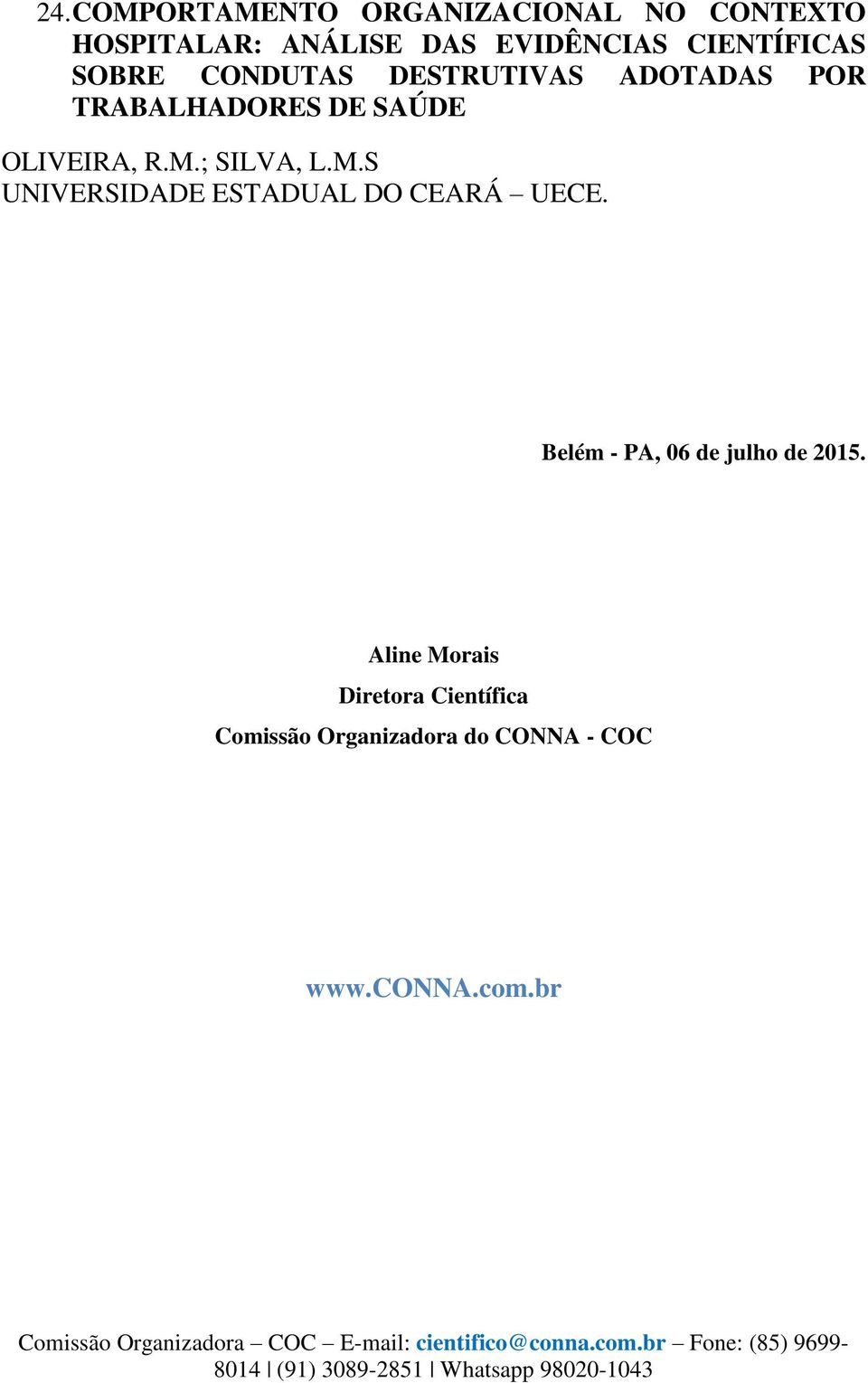 24. COMPORTAMENTO ORGANIZACIONAL NO CONTEXTO HOSPITALAR: ANÁLISE DAS EVIDÊNCIAS CIENTÍFICAS SOBRE CONDUTAS DESTRUTIVAS ADOTADAS POR TRABALHADORES DE SAÚDE

OLIVEIRA, R.M.; SILVA, L.M.S
UNIVERSIDADE ESTADUAL DO CEARÁ – UECE.

Belém - PA, 06 de julho de 2015.

Aline Morais

Diretora Científica

Comissão Organizadora do CONNA - COC

www.CONNA.com.br

Comissão Organizadora – COC – E-mail: cientifico@conna.com.br – Fone: (85) 9699-8014 | (91) 3089-2851 | Whatsapp 98020-1043